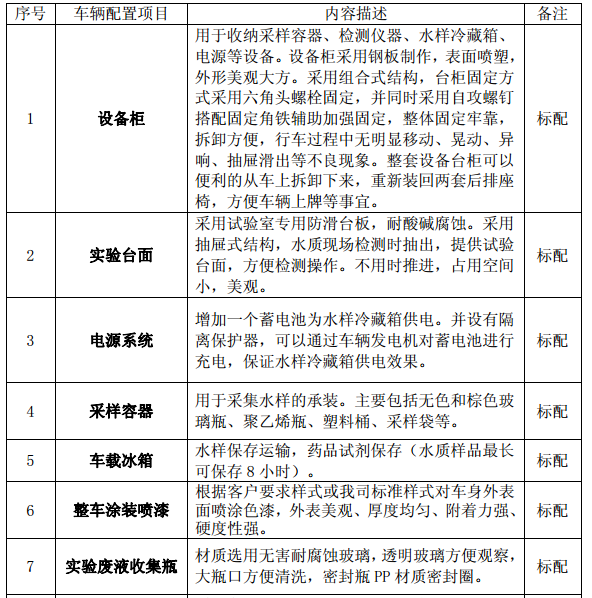 | 序号 | 车辆配置项目 | 内容描述 | 备注 |
|---|---|---|---|
| 1 | 设备柜 | 用于收纳采样容器、检测仪器、水样冷藏箱、电源等设备。设备柜采用钢板制作，表面喷塑，外形美观大方。采用组合式结构，台柜固定方式采用六角头螺栓固定，并同时采用自攻螺钉搭配固定角铁辅助加强固定，整体固定牢靠，拆卸方便，行车过程中无明显移动、晃动、异响、抽屉滑出等不良现象。整套设备台柜可以便利的从车上拆卸下来，重新装回两套后排座椅，方便车辆上牌等事宜。 | 标配 |
| 2 | 实验台面 | 采用试验室专用防滑台板，耐酸碱腐蚀。采用抽屉式结构，水质现场检测时抽出，提供试验台面，方便检测操作。不用时推进，占用空间小，美观。 | 标配 |
| 3 | 电源系统 | 增加一个蓄电池为水样冷藏箱供电。并设有隔离保护器，可以通过车辆发电机对蓄电池进行充电，保证水样冷藏箱供电效果。 | 标配 |
| 4 | 采样容器 | 用于采集水样的承装。主要包括无色和棕色玻璃瓶、聚乙烯瓶、塑料桶、采样袋等。 | 标配 |
| 5 | 车载冰箱 | 水样保存运输，药品试剂保存（水质样品最长可保存 8 小时）。 | 标配 |
| 6 | 整车涂装喷漆 | 根据客户要求样式或我司标准样式对车身外表面喷涂色漆，外表美观、厚度均匀、附着力强、硬度性强。 | 标配 |
| 7 | 实验废液收集瓶 | 材质选用无害耐腐蚀玻璃，透明玻璃方便观察，大瓶口方便清洗，密封瓶 PP 材质密封圈。 | 标配 |